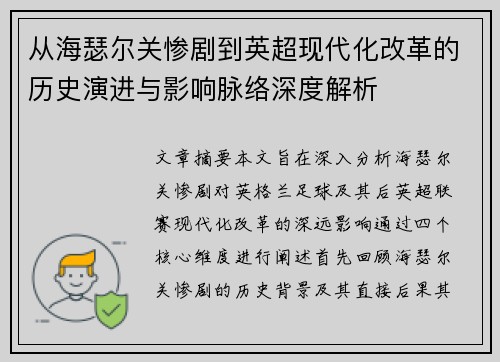 从海瑟尔关惨剧到英超现代化改革的历史演进与影响脉络深度解析

文章摘要本文旨在深入分析海瑟尔关惨剧对英格兰足球及其后英超联赛现代化改革的深远影响通过四个核心维度进行阐述首先回顾海瑟尔关惨剧的历史背景及其直接后果其